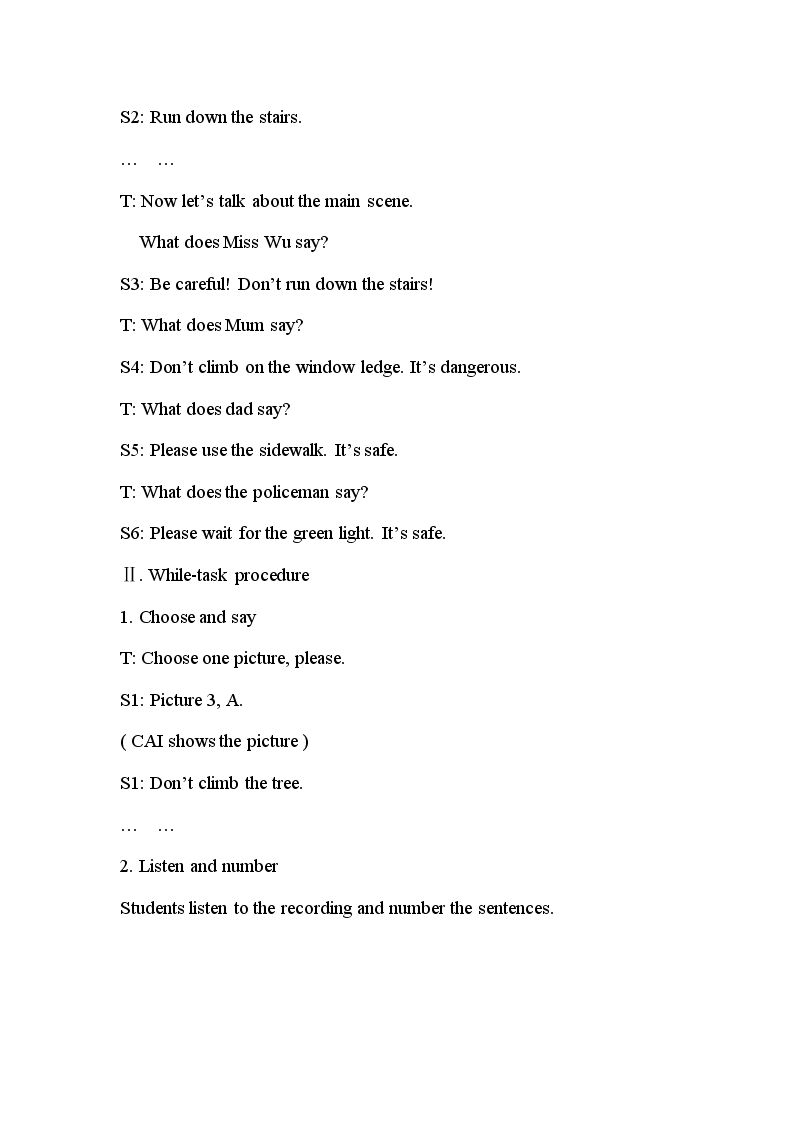 S2: Run down the stairs.

… …

T: Now let's talk about the main scene.

What does Miss Wu say?

S3: Be careful! Don't run down the stairs!

T: What does Mum say?

S4: Don't climb on the window ledge. It's dangerous.

T: What does dad say?

S5: Please use the sidewalk. It's safe.

T: What does the policeman say?

S6: Please wait for the green light. It's safe.

Ⅱ. While-task procedure

1. Choose and say

T: Choose one picture, please.

S1: Picture 3, A.

( CAI shows the picture )

S1: Don't climb the tree.

… …

2. Listen and number

Students listen to the recording and number the sentences.